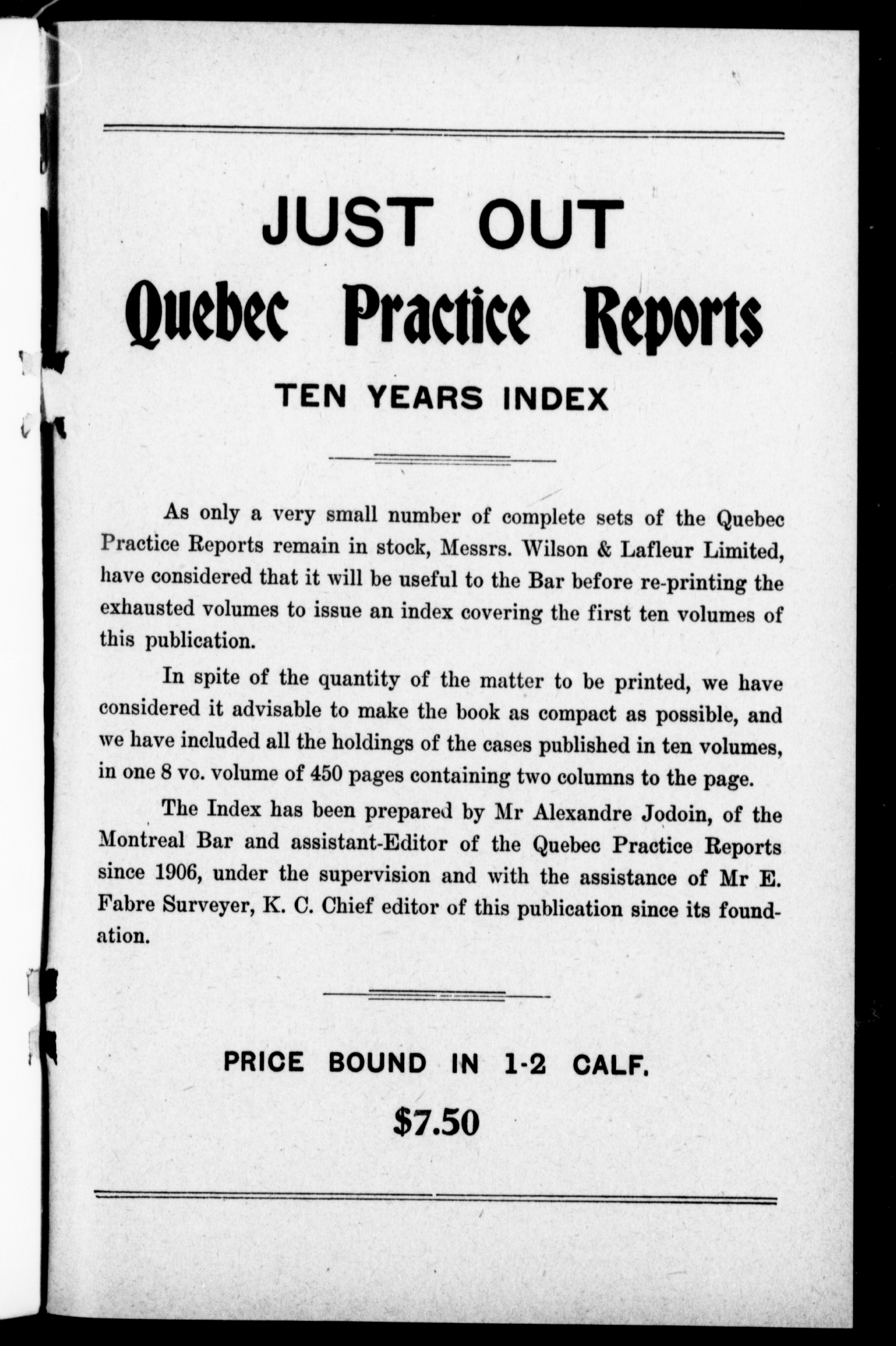 JUST OUT

Quebec Practice Reports

TEN YEARS INDEX

As only a very small number of complete sets of the Quebec Practice Reports remain in stock, Messrs. Wilson & Lafleur Limited, have considered that it will be useful to the Bar before re-printing the exhausted volumes to issue an index covering the first ten volumes of this publication.

In spite of the quantity of the matter to be printed, we have considered it advisable to make the book as compact as possible, and we have included all the holdings of the cases published in ten volumes, in one 8 vo. volume of 450 pages containing two columns to the page.

The Index has been prepared by Mr Alexandre Jodoin, of the Montreal Bar and assistant-Editor of the Quebec Practice Reports since 1906, under the supervision and with the assistance of Mr E. Fabre Surveyer, K. C. Chief editor of this publication since its foundation.

PRICE BOUND IN 1-2 CALF.

$7.50